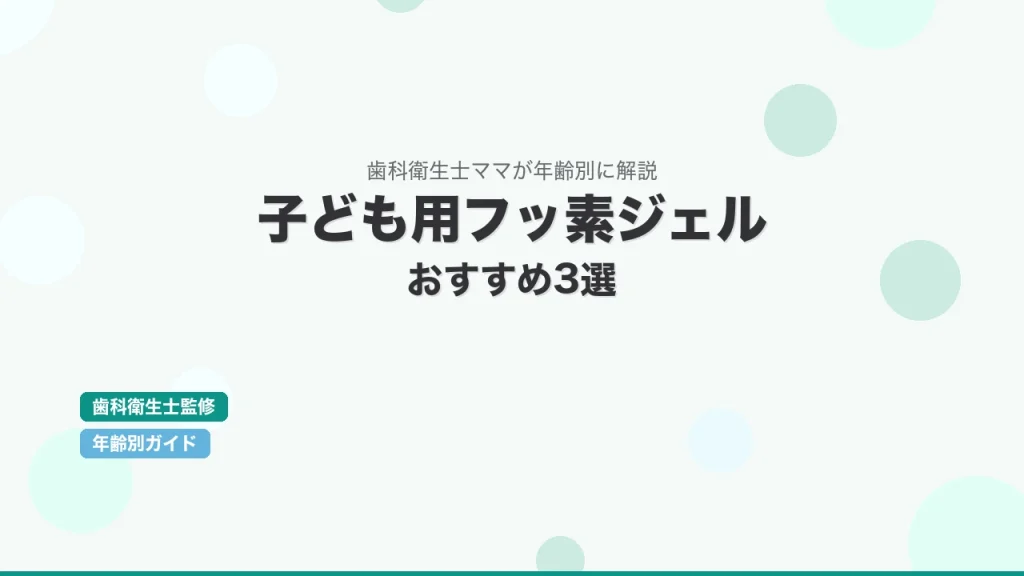 歯科衛生士ママが年齢別に解説

子ども用フッ素ジェル

おすすめ3選

歯科衛生士監修

年齢別ガイド